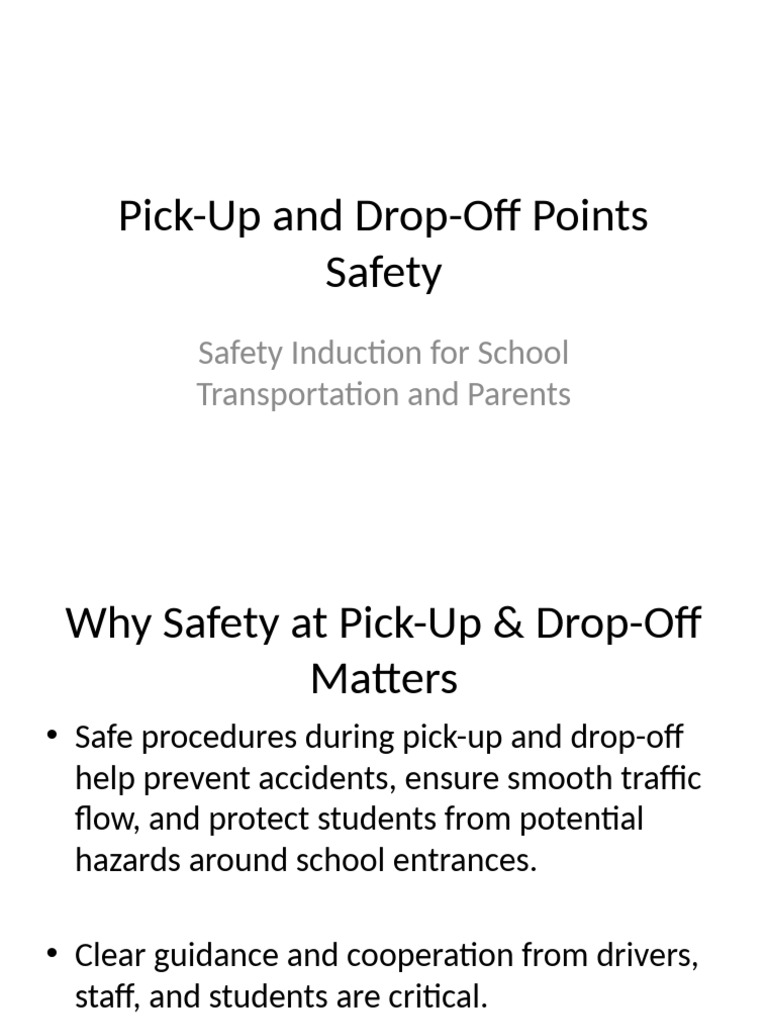 Pick-Up and Drop-Off Points Safety

Safety Induction for School Transportation and Parents

Why Safety at Pick-Up & Drop-Off Matters

• Safe procedures during pick-up and drop-off help prevent accidents, ensure smooth traffic flow, and protect students from potential hazards around school entrances.

• Clear guidance and cooperation from drivers, staff, and students are critical.